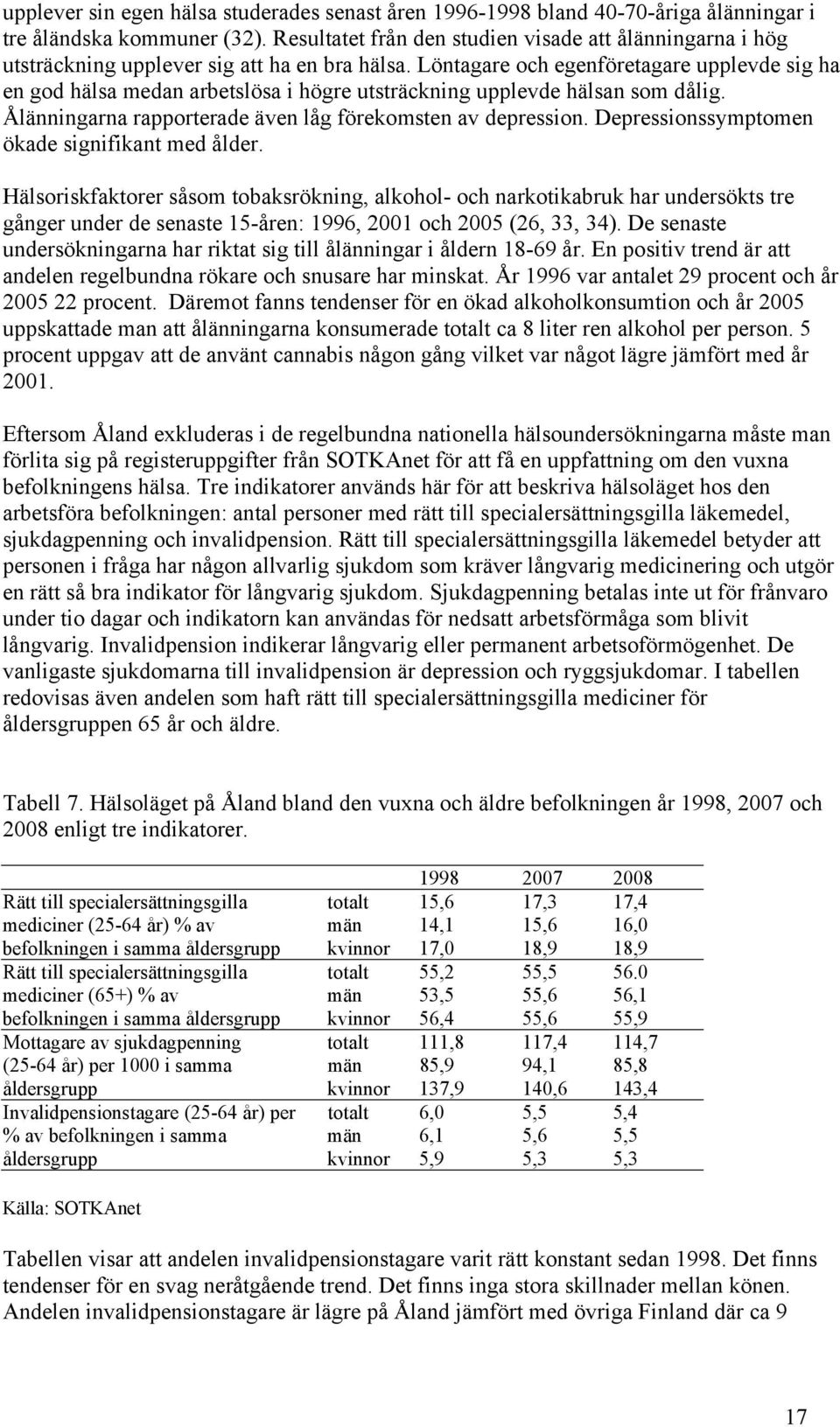 upplever sin egen hälsa studerades senast åren 1996-1998 bland 40-70-åriga ålänningar i tre åländska kommuner (32). Resultatet från den studien visade att ålänningarna i hög utsträckning upplever sig att ha en bra hälsa. Löntagare och egenföretagare upplevde sig ha en god hälsa medan arbetslösa i högre utsträckning upplevde hälsan som dålig. Ålänningarna rapporterade även låg förekomsten av depression. Depressionssymptomen ökade signifikant med ålder.

Hälsoriskfaktorer såsom tobaksrökning, alkohol- och narkotikabruk har undersökts tre gånger under de senaste 15-åren: 1996, 2001 och 2005 (26, 33, 34). De senaste undersökningarna har riktat sig till ålänningar i åldern 18-69 år. En positiv trend är att andelen regelbundna rökare och snusare har minskat. År 1996 var antalet 29 procent och år 2005 22 procent. Däremot fanns tendenser för en ökad alkoholkonsumtion och år 2005 uppskattade man att ålänningarna konsumerade totalt ca 8 liter ren alkohol per person. 5 procent uppgav att de använt cannabis någon gång vilket var något lägre jämfört med år 2001.

Eftersom Åland exkluderas i de regelbundna nationella hälsoundersökningarna måste man förlita sig på registeruppgifter från SOTKAnet för att få en uppfattning om den vuxna befolkningens hälsa. Tre indikatorer används här för att beskriva hälsoläget hos den arbetsföra befolkningen: antal personer med rätt till specialersättningsgilla läkemedel, sjukdagpenning och invalidpension. Rätt till specialersättningsgilla läkemedel betyder att personen i fråga har någon allvarlig sjukdom som kräver långvarig medicinering och utgör en rätt så bra indikator för långvarig sjukdom. Sjukdagpenning betalas inte ut för frånvaro under tio dagar och indikatorn kan användas för nedsatt arbetsförmåga som blivit långvarig. Invalidpension indikerar långvarig eller permanent arbetsoförmögenhet. De vanligaste sjukdomarna till invalidpension är depression och ryggsjukdomar. I tabellen redovisas även andelen som haft rätt till specialersättningsgilla mediciner för åldersgruppen 65 år och äldre.

Tabell 7. Hälsoläget på Åland bland den vuxna och äldre befolkningen år 1998, 2007 och 2008 enligt tre indikatorer.

| | | 1998 | 2007 | 2008 |
|---|---|---|---|---|
| Rätt till specialersättningsgilla mediciner (25-64 år) % av befolkningen i samma åldersgrupp | totalt | 15,6 | 17,3 | 17,4 |
| | män | 14,1 | 15,6 | 16,0 |
| | kvinnor | 17,0 | 18,9 | 18,9 |
| Rätt till specialersättningsgilla mediciner (65+) % av befolkningen i samma åldersgrupp | totalt | 55,2 | 55,5 | 56.0 |
| | män | 53,5 | 55,6 | 56,1 |
| | kvinnor | 56,4 | 55,6 | 55,9 |
| Mottagare av sjukdagpenning (25-64 år) per 1000 i samma åldersgrupp | totalt | 111,8 | 117,4 | 114,7 |
| | män | 85,9 | 94,1 | 85,8 |
| | kvinnor | 137,9 | 140,6 | 143,4 |
| Invalidpensionstagare (25-64 år) per % av befolkningen i samma åldersgrupp | totalt | 6,0 | 5,5 | 5,4 |
| | män | 6,1 | 5,6 | 5,5 |
| | kvinnor | 5,9 | 5,3 | 5,3 |

Källa: SOTKAnet

Tabellen visar att andelen invalidpensionstagare varit rätt konstant sedan 1998. Det finns tendenser för en svag neråtgående trend. Det finns inga stora skillnader mellan könen. Andelen invalidpensionstagare är lägre på Åland jämfört med övriga Finland där ca 9

17